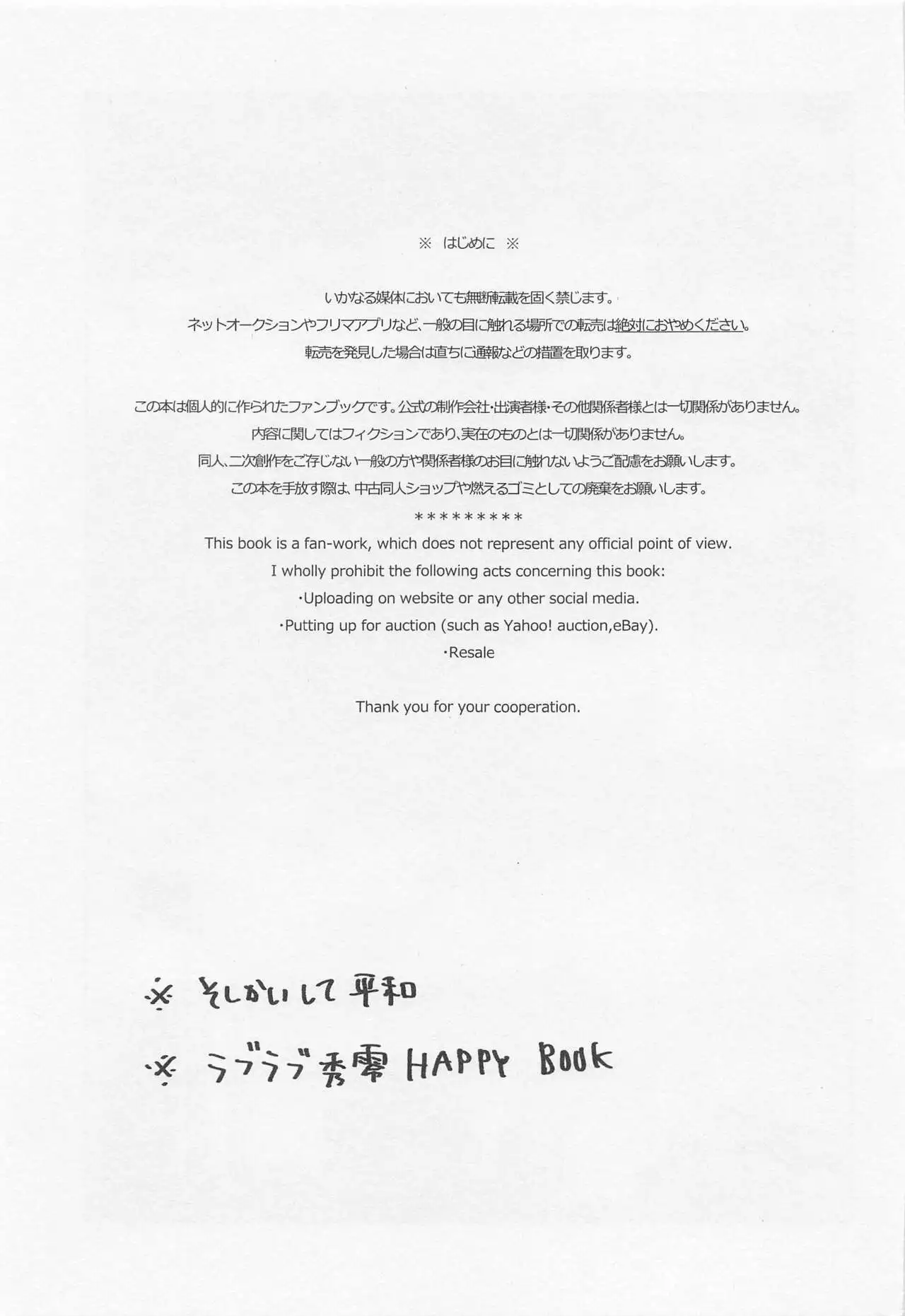 ※ はじめに ※

いかなる媒体においても無断転載を固く禁じます。
ネットオークションやフリマアプリなど、一般の目に触れる場所での転売は絶対におやめください。
転売を発見した場合は直ちに通報などの措置を取ります。

この本は個人的に作られたファンブックです。公式の制作会社・出演者様・その他関係者様とは一切関係がありません。
内容に関してはフィクションであり、実在のものとは一切関係がありません。
同人、二次創作をご存じない一般の方や関係者様のお目に触れないようご配慮をお願いします。
この本を手放す際は、中古同人ショップや燃えるゴミとしての廃棄をお願いします。
＊＊＊＊＊＊＊＊＊
This book is a fan-work, which does not represent any official point of view.
I wholly prohibit the following acts concerning this book:
・Uploading on website or any other social media.
・Putting up for auction (such as Yahoo! auction,eBay).
・Resale

Thank you for your cooperation.

※ そしかいして平和

※ ラブラブ秀零 HAPPY BOOK